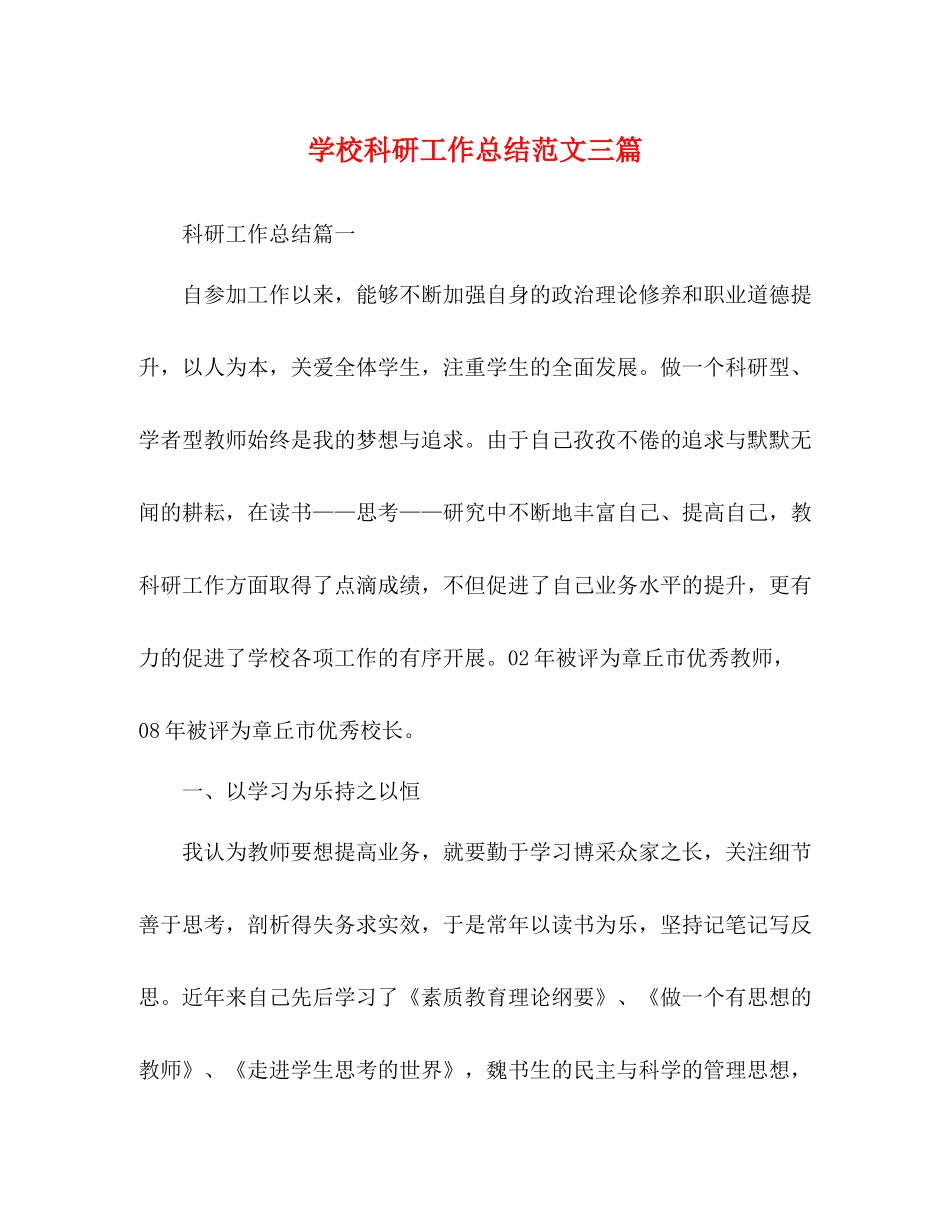 学校科研工作总结范文三篇

科研工作总结篇一

自参加工作以来，能够不断加强自身的政治理论修养和职业道德提升，以人为本，关爱全体学生，注重学生的全面发展。做一个科研型、学者型教师始终是我的梦想与追求。由于自己孜孜不倦的追求与默默无闻的耕耘，在读书——思考——研究中不断地丰富自己、提高自己，教科研工作方面取得了点滴成绩，不但促进了自己业务水平的提升，更有力的促进了学校各项工作的有序开展。02年被评为章丘市优秀教师，08年被评为章丘市优秀校长。

一、以学习为乐持之以恒

我认为教师要想提高业务，就要勤于学习博采众家之长，关注细节善于思考，剖析得失务求实效，于是常年以读书为乐，坚持记笔记写反思。近年来自己先后学习了《素质教育理论纲要》、《做一个有思想的教师》、《走进学生思考的世界》，魏书生的民主与科学的管理思想，